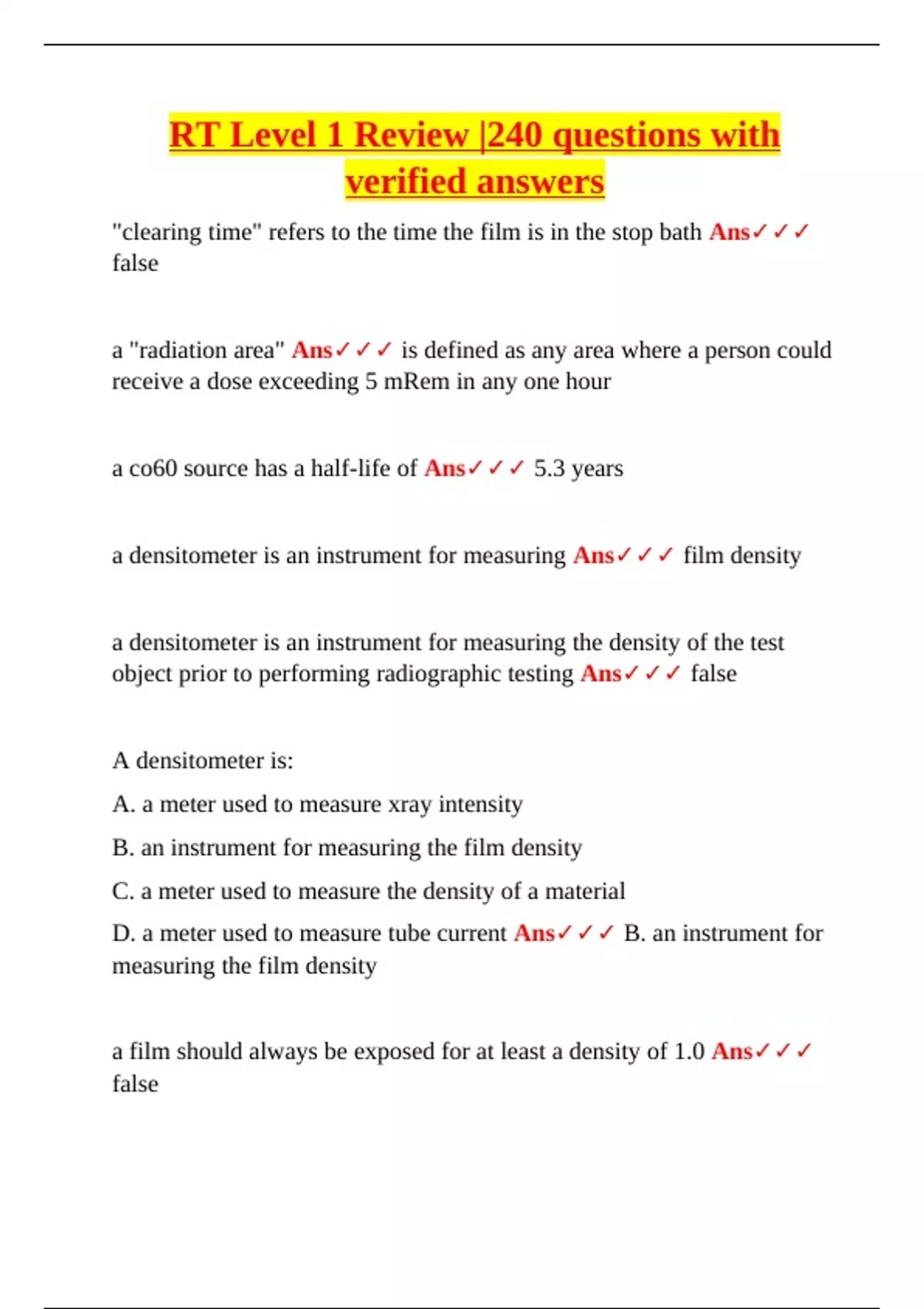 RT Level 1 Review |240 questions with verified answers

"clearing time" refers to the time the film is in the stop bath Ans✓✓✓ false

a "radiation area" Ans✓✓✓ is defined as any area where a person could receive a dose exceeding 5 mRem in any one hour

a co60 source has a half-life of Ans✓✓✓ 5.3 years

a densitometer is an instrument for measuring Ans✓✓✓ film density

a densitometer is an instrument for measuring the density of the test object prior to performing radiographic testing Ans✓✓✓ false

A densitometer is:

A. a meter used to measure xray intensity

B. an instrument for measuring the film density

C. a meter used to measure the density of a material

D. a meter used to measure tube current Ans✓✓✓ B. an instrument for measuring the film density

a film should always be exposed for at least a density of 1.0 Ans✓✓✓ false